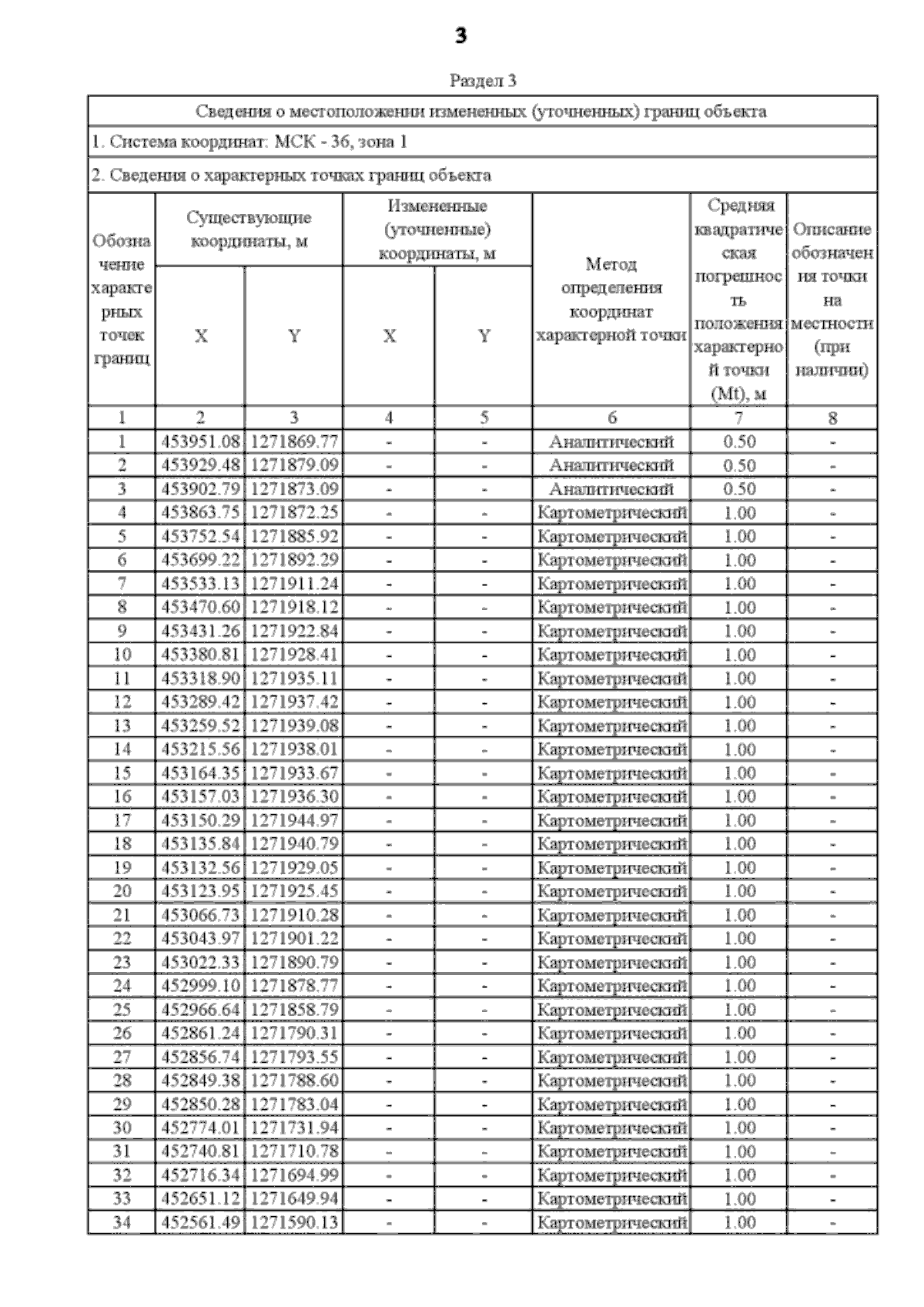 3

Раздел 3

Сведения о местоположении измененных (уточненных) границ объекта

1. Система координат: МСК - 36, зона 1

2. Сведения о характерных точках границ объекта

| Обозначение характерных точек границ | Существующие координаты, м X | Существующие координаты, м Y | Измененные (уточненные) координаты, м X | Измененные (уточненные) координаты, м Y | Метод определения координат характерной точки | Средняя квадратическая погрешность положения характерной точки (Mt), м | Описание обозначения точки на местности (при наличии) |
|---|---|---|---|---|---|---|---|
| 1 | 2 | 3 | 4 | 5 | 6 | 7 | 8 |
| 1 | 453951.08 | 1271869.77 | - | - | Аналитический | 0.50 | - |
| 2 | 453929.48 | 1271879.09 | - | - | Аналитический | 0.50 | - |
| 3 | 453902.79 | 1271873.09 | - | - | Аналитический | 0.50 | - |
| 4 | 453863.75 | 1271872.25 | - | - | Картометрический | 1.00 | - |
| 5 | 453752.54 | 1271885.92 | - | - | Картометрический | 1.00 | - |
| 6 | 453699.22 | 1271892.29 | - | - | Картометрический | 1.00 | - |
| 7 | 453533.13 | 1271911.24 | - | - | Картометрический | 1.00 | - |
| 8 | 453470.60 | 1271918.12 | - | - | Картометрический | 1.00 | - |
| 9 | 453431.26 | 1271922.84 | - | - | Картометрический | 1.00 | - |
| 10 | 453380.81 | 1271928.41 | - | - | Картометрический | 1.00 | - |
| 11 | 453318.90 | 1271935.11 | - | - | Картометрический | 1.00 | - |
| 12 | 453289.42 | 1271937.42 | - | - | Картометрический | 1.00 | - |
| 13 | 453259.52 | 1271939.08 | - | - | Картометрический | 1.00 | - |
| 14 | 453215.56 | 1271938.01 | - | - | Картометрический | 1.00 | - |
| 15 | 453164.35 | 1271933.67 | - | - | Картометрический | 1.00 | - |
| 16 | 453157.03 | 1271936.30 | - | - | Картометрический | 1.00 | - |
| 17 | 453150.29 | 1271944.97 | - | - | Картометрический | 1.00 | - |
| 18 | 453135.84 | 1271940.79 | - | - | Картометрический | 1.00 | - |
| 19 | 453132.56 | 1271929.05 | - | - | Картометрический | 1.00 | - |
| 20 | 453123.95 | 1271925.45 | - | - | Картометрический | 1.00 | - |
| 21 | 453066.73 | 1271910.28 | - | - | Картометрический | 1.00 | - |
| 22 | 453043.97 | 1271901.22 | - | - | Картометрический | 1.00 | - |
| 23 | 453022.33 | 1271890.79 | - | - | Картометрический | 1.00 | - |
| 24 | 452999.10 | 1271878.77 | - | - | Картометрический | 1.00 | - |
| 25 | 452966.64 | 1271858.79 | - | - | Картометрический | 1.00 | - |
| 26 | 452861.24 | 1271790.31 | - | - | Картометрический | 1.00 | - |
| 27 | 452856.74 | 1271793.55 | - | - | Картометрический | 1.00 | - |
| 28 | 452849.38 | 1271788.60 | - | - | Картометрический | 1.00 | - |
| 29 | 452850.28 | 1271783.04 | - | - | Картометрический | 1.00 | - |
| 30 | 452774.01 | 1271731.94 | - | - | Картометрический | 1.00 | - |
| 31 | 452740.81 | 1271710.78 | - | - | Картометрический | 1.00 | - |
| 32 | 452716.34 | 1271694.99 | - | - | Картометрический | 1.00 | - |
| 33 | 452651.12 | 1271649.94 | - | - | Картометрический | 1.00 | - |
| 34 | 452561.49 | 1271590.13 | - | - | Картометрический | 1.00 | - |